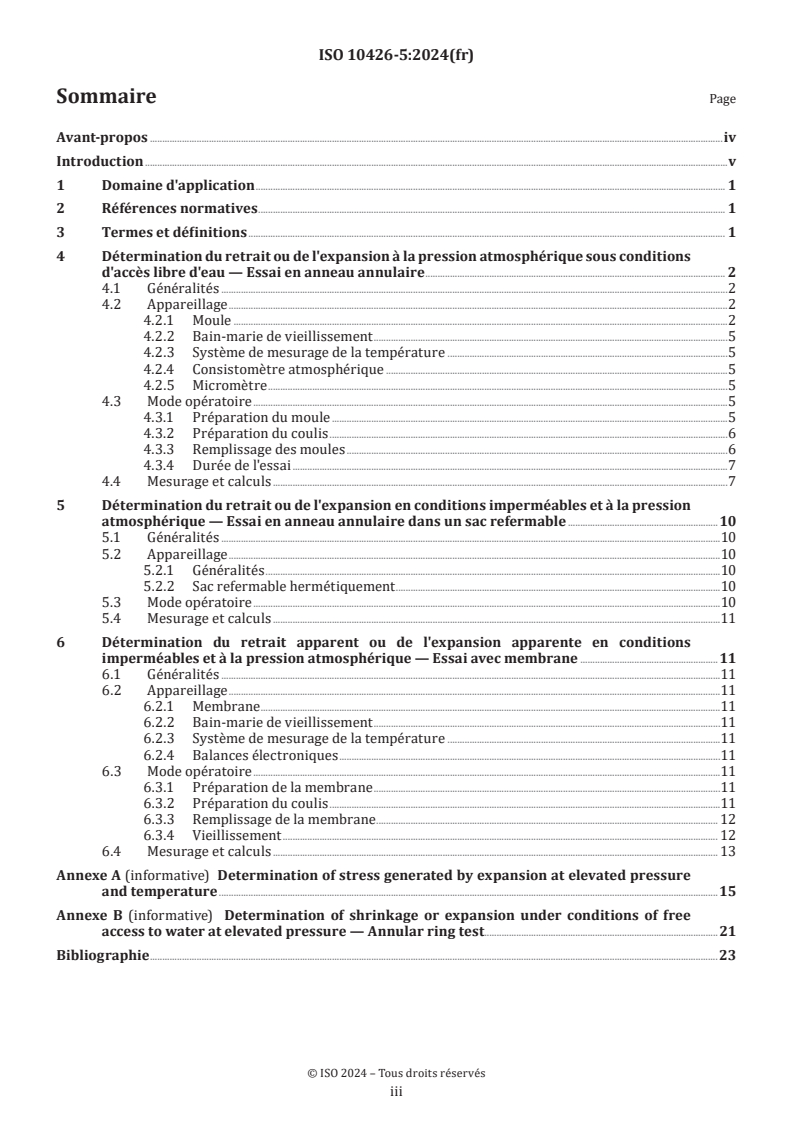 ISO 10426-5:2024(fr)

Sommaire

Page

Avant-propos iv

Introduction v

1 Domaine d'application 1

2 Références normatives 1

3 Termes et définitions 1

4 Détermination du retrait ou de l'expansion à la pression atmosphérique sous conditions d'accès libre d'eau — Essai en anneau annulaire 2
4.1 Généralités 2
4.2 Appareillage 2
4.2.1 Moule 2
4.2.2 Bain-marie de vieillissement 5
4.2.3 Système de mesurage de la température 5
4.2.4 Consistomètre atmosphérique 5
4.2.5 Micromètre 5
4.3 Mode opératoire 5
4.3.1 Préparation du moule 5
4.3.2 Préparation du coulis 6
4.3.3 Remplissage des moules 6
4.3.4 Durée de l'essai 7
4.4 Mesurage et calculs 7

5 Détermination du retrait ou de l'expansion en conditions imperméables et à la pression atmosphérique — Essai en anneau annulaire dans un sac refermable 10
5.1 Généralités 10
5.2 Appareillage 10
5.2.1 Généralités 10
5.2.2 Sac refermable hermétiquement 10
5.3 Mode opératoire 10
5.4 Mesurage et calculs 11

6 Détermination du retrait apparent ou de l'expansion apparente en conditions imperméables et à la pression atmosphérique — Essai avec membrane 11
6.1 Généralités 11
6.2 Appareillage 11
6.2.1 Membrane 11
6.2.2 Bain-marie de vieillissement 11
6.2.3 Système de mesurage de la température 11
6.2.4 Balances électroniques 11
6.3 Mode opératoire 11
6.3.1 Préparation de la membrane 11
6.3.2 Préparation du coulis 11
6.3.3 Remplissage de la membrane 12
6.3.4 Vieillissement 12
6.4 Mesurage et calculs 13

Annexe A (informative) Determination of stress generated by expansion at elevated pressure and temperature 15

Annexe B (informative) Determination of shrinkage or expansion under conditions of free access to water at elevated pressure — Annular ring test 21

Bibliographie 23

© ISO 2024 – Tous droits réservés
iii